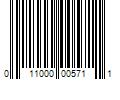 0 11000 00571 1